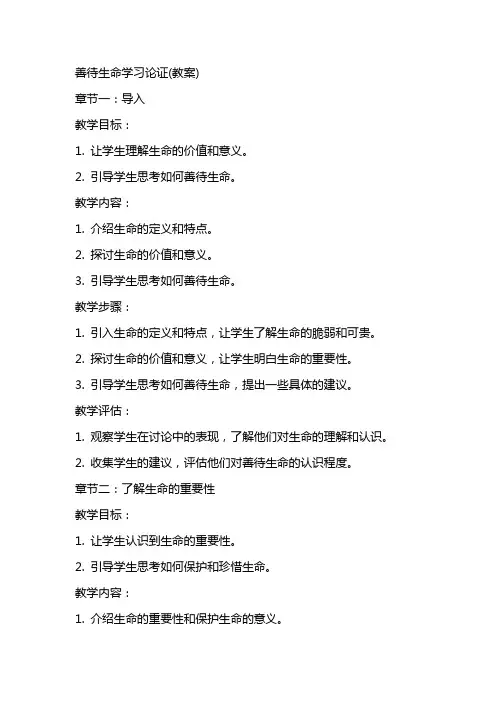 善待生命学习论证(教案)

章节一：导入

教学目标：

1. 让学生理解生命的价值和意义。

2. 引导学生思考如何善待生命。

教学内容：

1. 介绍生命的定义和特点。

2. 探讨生命的价值和意义。

3. 引导学生思考如何善待生命。

教学步骤：

1. 引入生命的定义和特点，让学生了解生命的脆弱和可贵。

2. 探讨生命的价值和意义，让学生明白生命的重要性。

3. 引导学生思考如何善待生命，提出一些具体的建议。

教学评估：

1. 观察学生在讨论中的表现，了解他们对生命的理解和认识。

2. 收集学生的建议，评估他们对善待生命的认识程度。

章节二：了解生命的重要性

教学目标：

1. 让学生认识到生命的重要性。

2. 引导学生思考如何保护和珍惜生命。

教学内容：

1. 介绍生命的重要性和保护生命的意义。